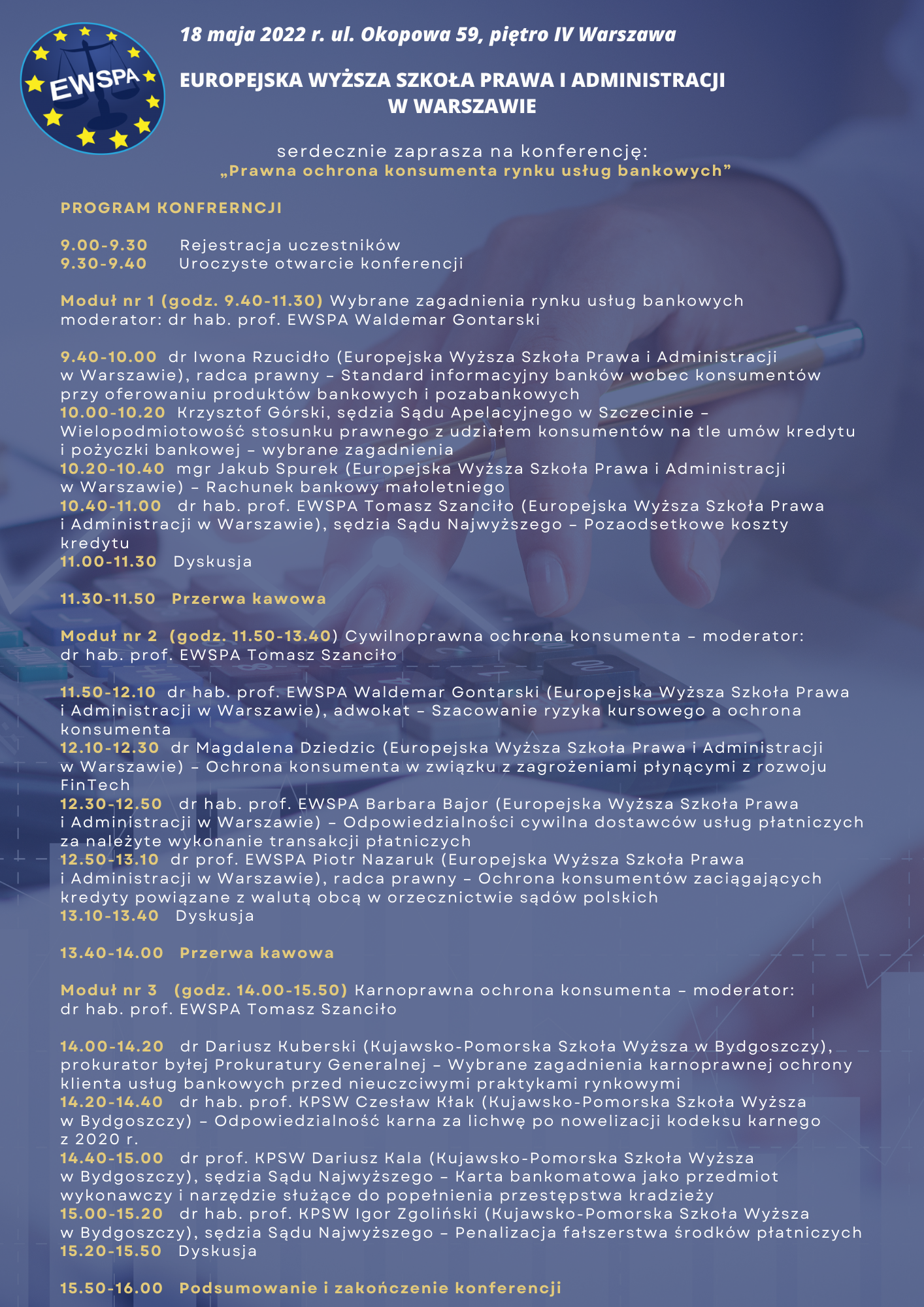 EWSPA

18 maja 2022 r. ul. Okopowa 59, piętro IV Warszawa

EUROPEJSKA WYŻSZA SZKOŁA PRAWA I ADMINISTRACJI W WARSZAWIE

serdecznie zaprasza na konferencję:
„Prawna ochrona konsumenta rynku usług bankowych”

PROGRAM KONFRERNCJI

9.00-9.30 Rejestracja uczestników
9.30-9.40 Uroczyste otwarcie konferencji

Moduł nr 1 (godz. 9.40-11.30) Wybrane zagadnienia rynku usług bankowych moderator: dr hab. prof. EWSPA Waldemar Gontarski

9.40-10.00 dr Iwona Rzucidło (Europejska Wyższa Szkoła Prawa i Administracji w Warszawie), radca prawny – Standard informacyjny banków wobec konsumentów przy oferowaniu produktów bankowych i pozabankowych
10.00-10.20 Krzysztof Górski, sędzia Sądu Apelacyjnego w Szczecinie – Wielopodmiotowość stosunku prawnego z udziałem konsumentów na tle umów kredytu i pożyczki bankowej – wybrane zagadnienia
10.20-10.40 mgr Jakub Spurek (Europejska Wyższa Szkoła Prawa i Administracji w Warszawie) – Rachunek bankowy małoletniego
10.40-11.00 dr hab. prof. EWSPA Tomasz Szanciło (Europejska Wyższa Szkoła Prawa i Administracji w Warszawie), sędzia Sądu Najwyższego – Pozaodsetkowe koszty kredytu
11.00-11.30 Dyskusja

11.30-11.50 Przerwa kawowa

Moduł nr 2 (godz. 11.50-13.40) Cywilnoprawna ochrona konsumenta – moderator: dr hab. prof. EWSPA Tomasz Szanciło

11.50-12.10 dr hab. prof. EWSPA Waldemar Gontarski (Europejska Wyższa Szkoła Prawa i Administracji w Warszawie), adwokat – Szacowanie ryzyka kursowego a ochrona konsumenta
12.10-12.30 dr Magdalena Dziedzic (Europejska Wyższa Szkoła Prawa i Administracji w Warszawie) – Ochrona konsumenta w związku z zagrożeniami płynącymi z rozwoju FinTech
12.30-12.50 dr hab. prof. EWSPA Barbara Bajor (Europejska Wyższa Szkoła Prawa i Administracji w Warszawie) – Odpowiedzialności cywilna dostawców usług płatniczych za należyte wykonanie transakcji płatniczych
12.50-13.10 dr prof. EWSPA Piotr Nazaruk (Europejska Wyższa Szkoła Prawa i Administracji w Warszawie), radca prawny – Ochrona konsumentów zaciągających kredyty powiązane z walutą obcą w orzecznictwie sądów polskich
13.10-13.40 Dyskusja

13.40-14.00 Przerwa kawowa

Moduł nr 3 (godz. 14.00-15.50) Karnoprawna ochrona konsumenta – moderator: dr hab. prof. EWSPA Tomasz Szanciło

14.00-14.20 dr Dariusz Kuberski (Kujawsko-Pomorska Szkoła Wyższa w Bydgoszczy), prokurator byłej Prokuratury Generalnej – Wybrane zagadnienia karnoprawnej ochrony klienta usług bankowych przed nieuczciwymi praktykami rynkowymi
14.20-14.40 dr hab. prof. KPSW Czesław Kłak (Kujawsko-Pomorska Szkoła Wyższa w Bydgoszczy) – Odpowiedzialność karna za lichwę po nowelizacji kodeksu karnego z 2020 r.
14.40-15.00 dr prof. KPSW Dariusz Kala (Kujawsko-Pomorska Szkoła Wyższa w Bydgoszczy), sędzia Sądu Najwyższego – Karta bankomatowa jako przedmiot wykonawczy i narzędzie służące do popełnienia przestępstwa kradzieży
15.00-15.20 dr hab. prof. KPSW Igor Zgoliński (Kujawsko-Pomorska Szkoła Wyższa w Bydgoszczy), sędzia Sądu Najwyższego – Penalizacja fałszerstwa środków płatniczych
15.20-15.50 Dyskusja

15.50-16.00 Podsumowanie i zakończenie konferencji